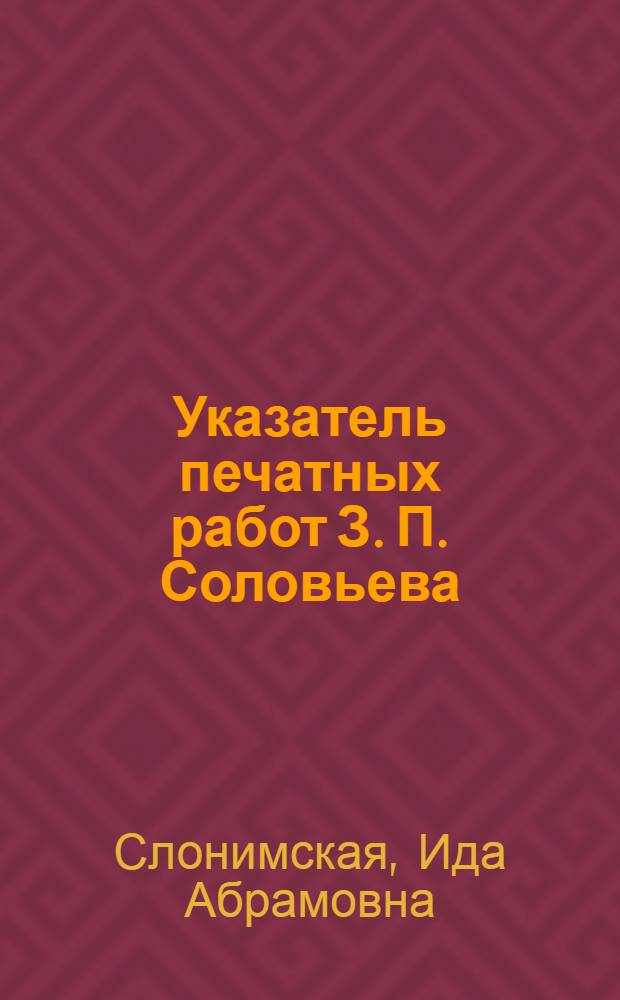 Указатель печатных работ З. П. Соловьева

Слонимская, Ида Абрамовна